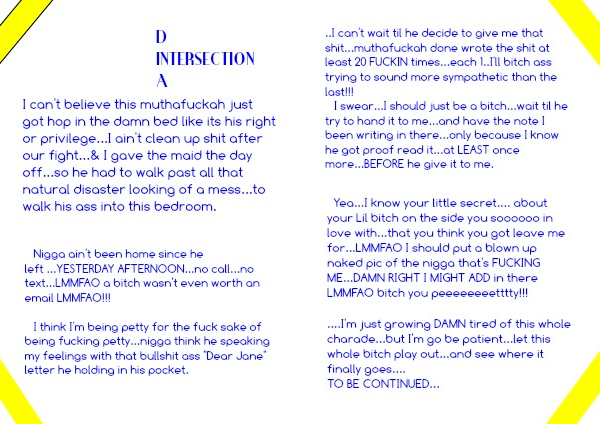 D
INTERSECTION
A

I can't believe this muthafuckah just got hop in the damn bed like its his right or privilege...I ain't clean up shit after our fight...& I gave the maid the day off...so he had to walk past all that natural disaster looking of a mess...to walk his ass into this bedroom.

Nigga ain't been home since he left ...YESTERDAY AFTERNOON...no call...no text...LMMFAO a bitch wasn't even worth an email LMMFAO!!!

I think I'm being petty for the fuck sake of being fucking petty...nigga think he speaking my feelings with that bullshit ass "Dear Jane" letter he holding in his pocket.

..I can't wait til he decide to give me that shit...muthafuckah done wrote the shit at least 20 FUCKIN times...each 1..I'll bitch ass trying to sound more sympathetic than the last!!!

I swear...I should just be a bitch...wait til he try to hand it to me...and have the note I been writing in there...only because I know he got proof read it...at LEAST once more...BEFORE he give it to me.

Yea...I know your little secret.... about your Lil bitch on the side you soooooo in love with...that you think you got leave me for...LMMFAO I should put a blown up naked pic of the nigga that's FUCKING ME...DAMN RIGHT I MIGHT ADD in there LMMFAO bitch you peeeeeeeetttty!!!

....I'm just growing DAMN tired of this whole charade...but I'm go be patient...let this whole bitch play out...and see where it finally goes....
TO BE CONTINUED...